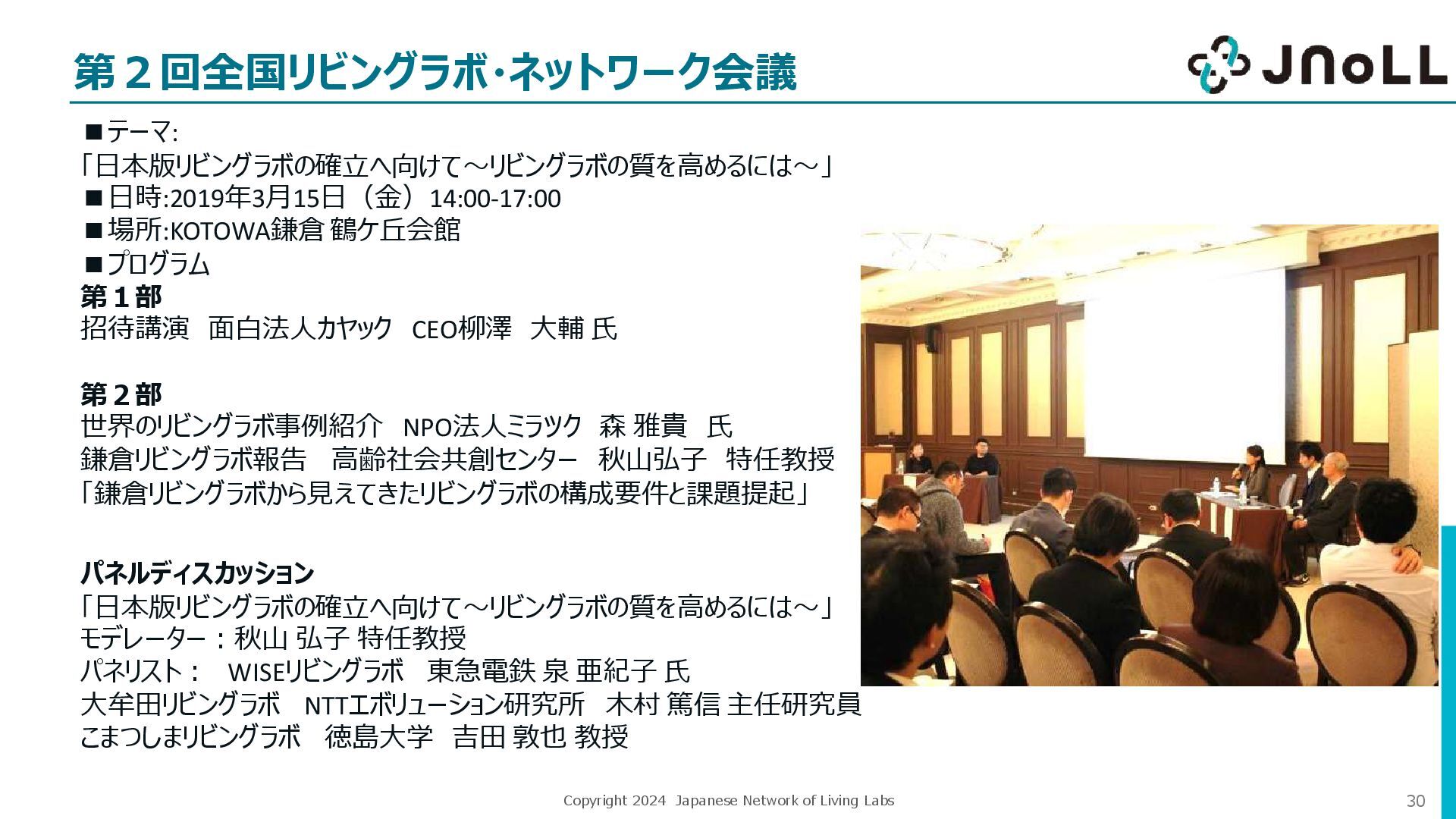 第２回全国リビングラボ・ネットワーク会議

JNoLL

■テーマ:
「日本版リビングラボの確立へ向けて～リビングラボの質を高めるには～」
■日時:2019年3月15日（金）14:00-17:00
■場所:KOTOWA鎌倉 鶴ケ丘会館
■プログラム
第１部
招待講演　面白法人カヤック　CEO柳澤　大輔 氏

第２部
世界のリビングラボ事例紹介　NPO法人ミラツク　森 雅貴　氏
鎌倉リビングラボ報告　高齢社会共創センター　秋山弘子　特任教授
「鎌倉リビングラボから見えてきたリビングラボの構成要件と課題提起」

パネルディスカッション
「日本版リビングラボの確立へ向けて～リビングラボの質を高めるには～」
モデレーター：秋山 弘子 特任教授
パネリスト：　WISEリビングラボ　東急電鉄 泉 亜紀子 氏
大牟田リビングラボ　NTTエボリューション研究所　木村 篤信 主任研究員
こまつしまリビングラボ　徳島大学　吉田 敦也 教授

Copyright 2024 Japanese Network of Living Labs

30